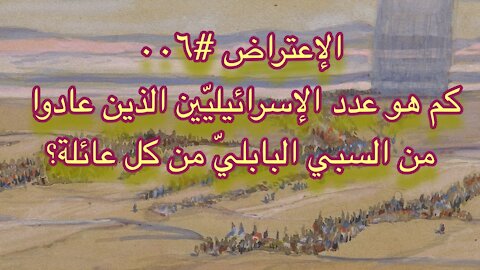 الإعتراض #٠٠٦
كم هو عدد الإسرائيليّين الذين عادوا من السبي البابليّ من كل عائلة؟